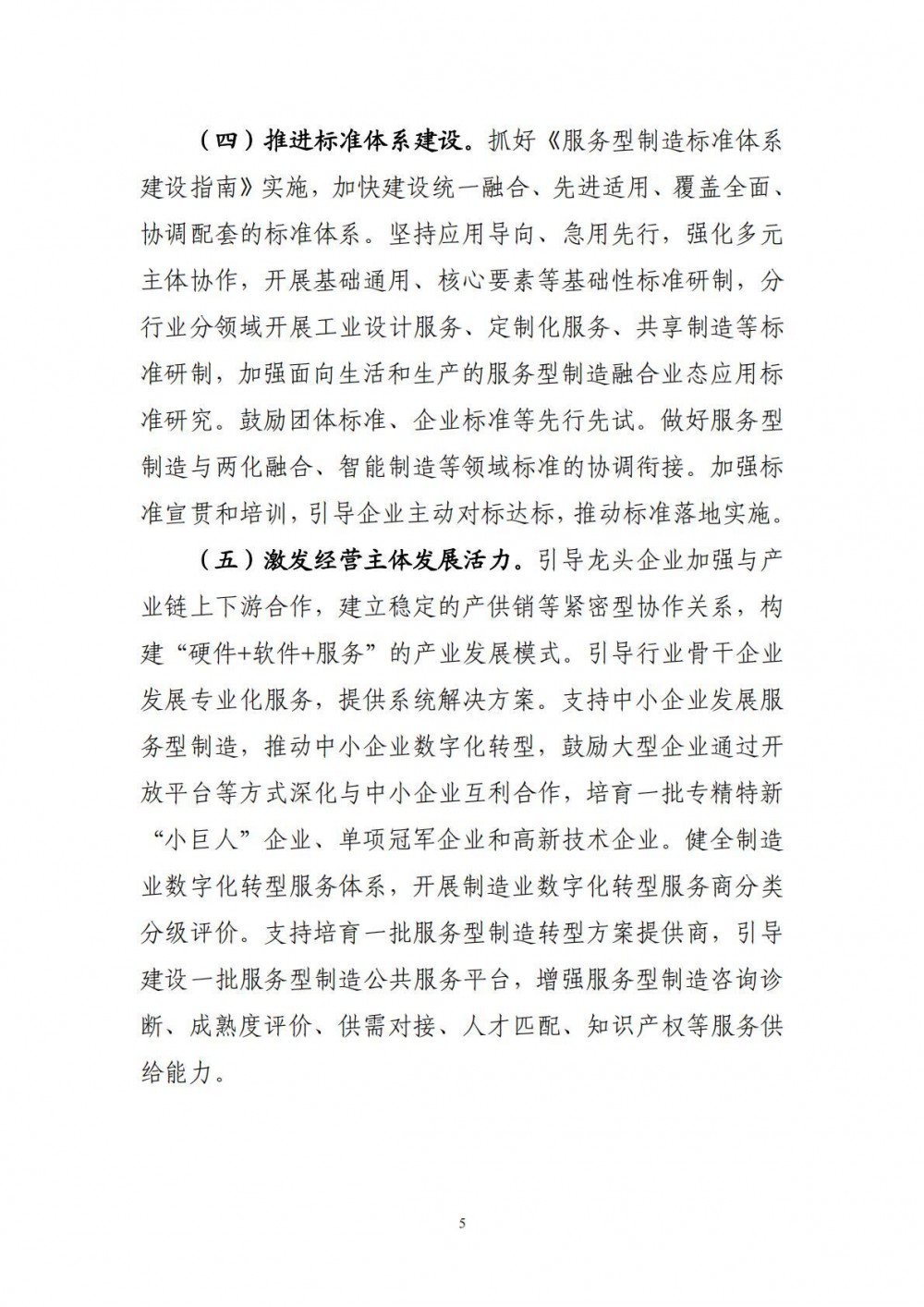 （四）推进标准体系建设。抓好《服务型制造标准体系建设指南》实施，加快建设统一融合、先进适用、覆盖全面、协调配套的标准体系。坚持应用导向、急用先行，强化多元主体协作，开展基础通用、核心要素等基础性标准研制，分行业分领域开展工业设计服务、定制化服务、共享制造等标准研制，加强面向生活和生产的服务型制造融合业态应用标准研究。鼓励团体标准、企业标准等先行先试。做好服务型制造与两化融合、智能制造等领域标准的协调衔接。加强标准宣贯和培训，引导企业主动对标达标，推动标准落地实施。

（五）激发经营主体发展活力。引导龙头企业加强与产业链上下游合作，建立稳定的产供销等紧密型协作关系，构建“硬件+软件+服务”的产业发展模式。引导行业骨干企业发展专业化服务，提供系统解决方案。支持中小企业发展服务型制造，推动中小企业数字化转型，鼓励大型企业通过开放平台等方式深化与中小企业互利合作，培育一批专精特新“小巨人”企业、单项冠军企业和高新技术企业。健全制造业数字化转型服务体系，开展制造业数字化转型服务商分类分级评价。支持培育一批服务型制造转型方案提供商，引导建设一批服务型制造公共服务平台，增强服务型制造咨询诊断、成熟度评价、供需对接、人才匹配、知识产权等服务供给能力。

5